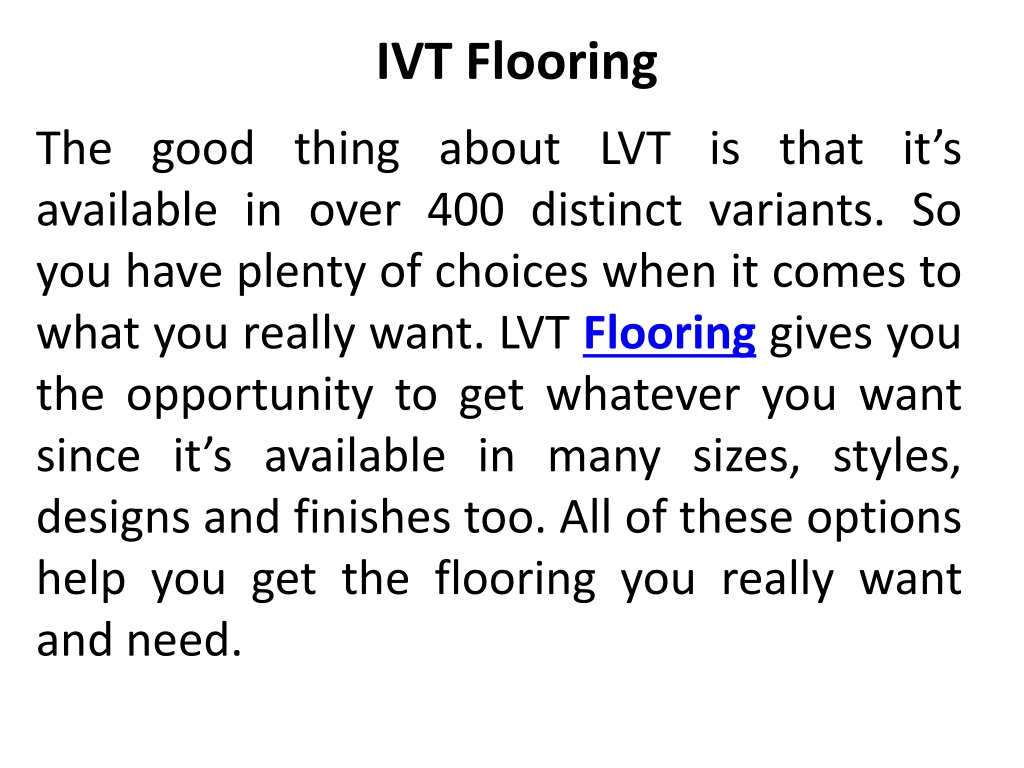 IVT Flooring

The good thing about LVT is that it’s available in over 400 distinct variants. So you have plenty of choices when it comes to what you really want. LVT Flooring gives you the opportunity to get whatever you want since it’s available in many sizes, styles, designs and finishes too. All of these options help you get the flooring you really want and need.